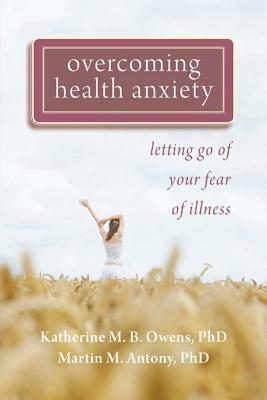 overcoming health anxiety

letting go of your fear of illness

Katherine M. B. Owens, PhD
Martin M. Antony, PhD